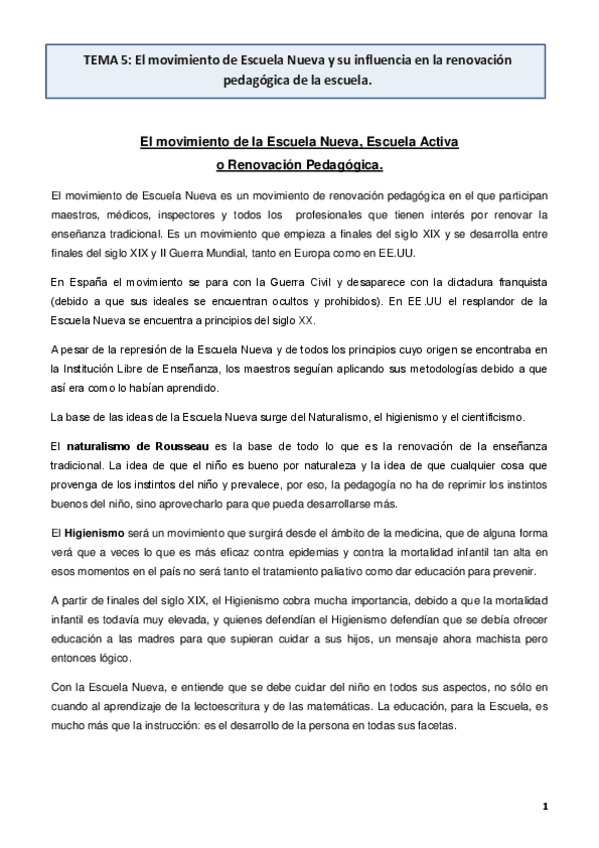 TEMA 5: El movimiento de Escuela Nueva y su influencia en la renovación pedagógica de la escuela.

El movimiento de la Escuela Nueva, Escuela Activa o Renovación Pedagógica.

El movimiento de Escuela Nueva es un movimiento de renovación pedagógica en el que participan maestros, médicos, inspectores y todos los profesionales que tienen interés por renovar la enseñanza tradicional. Es un movimiento que empieza a finales del siglo XIX y se desarrolla entre finales del siglo XIX y II Guerra Mundial, tanto en Europa como en EE.UU.

En España el movimiento se para con la Guerra Civil y desaparece con la dictadura franquista (debido a que sus ideales se encuentran ocultos y prohibidos). En EE.UU el resplandor de la Escuela Nueva se encuentra a principios del siglo XX.

A pesar de la represión de la Escuela Nueva y de todos los principios cuyo origen se encontraba en la Institución Libre de Enseñanza, los maestros seguían aplicando sus metodologías debido a que así era como lo habían aprendido.

La base de las ideas de la Escuela Nueva surge del Naturalismo, el higienismo y el cientificismo.

El naturalismo de Rousseau es la base de todo lo que es la renovación de la enseñanza tradicional. La idea de que el niño es bueno por naturaleza y la idea de que cualquier cosa que provenga de los instintos del niño y prevalece, por eso, la pedagogía no ha de reprimir los instintos buenos del niño, sino aprovecharlo para que pueda desarrollarse más.

El Higienismo será un movimiento que surgirá desde el ámbito de la medicina, que de alguna forma verá que a veces lo que es más eficaz contra epidemias y contra la mortalidad infantil tan alta en esos momentos en el país no será tanto el tratamiento paliativo como dar educación para prevenir.

A partir de finales del siglo XIX, el Higienismo cobra mucha importancia, debido a que la mortalidad infantil es todavía muy elevada, y quienes defendían el Higienismo defendían que se debía ofrecer educación a las madres para que supieran cuidar a sus hijos, un mensaje ahora machista pero entonces lógico.

Con la Escuela Nueva, e entiende que se debe cuidar del niño en todos sus aspectos, no sólo en cuando al aprendizaje de la lectoescritura y de las matemáticas. La educación, para la Escuela, es mucho más que la instrucción: es el desarrollo de la persona en todas sus facetas.

1